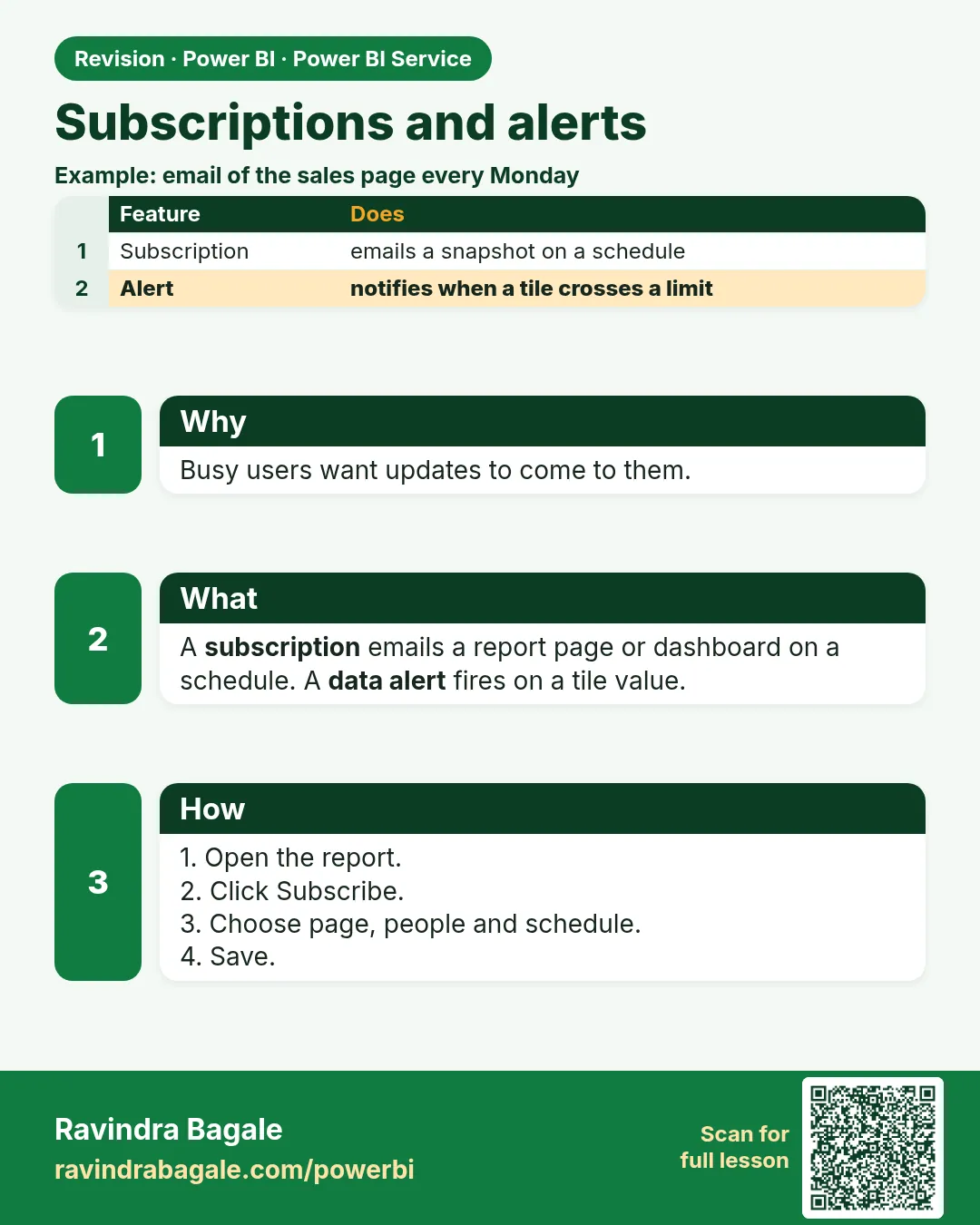 Revision · Power BI · Power BI Service

Subscriptions and alerts

Example: email of the sales page every Monday

|  | Feature | Does |
|---|---|---|
| 1 | Subscription | emails a snapshot on a schedule |
| 2 | Alert | notifies when a tile crosses a limit |

1

Why

Busy users want updates to come to them.

2

What

A subscription emails a report page or dashboard on a schedule. A data alert fires on a tile value.

3

How

1. Open the report.
2. Click Subscribe.
3. Choose page, people and schedule.
4. Save.

Ravindra Bagale
ravindrabagale.com/powerbi

Scan for
full lesson